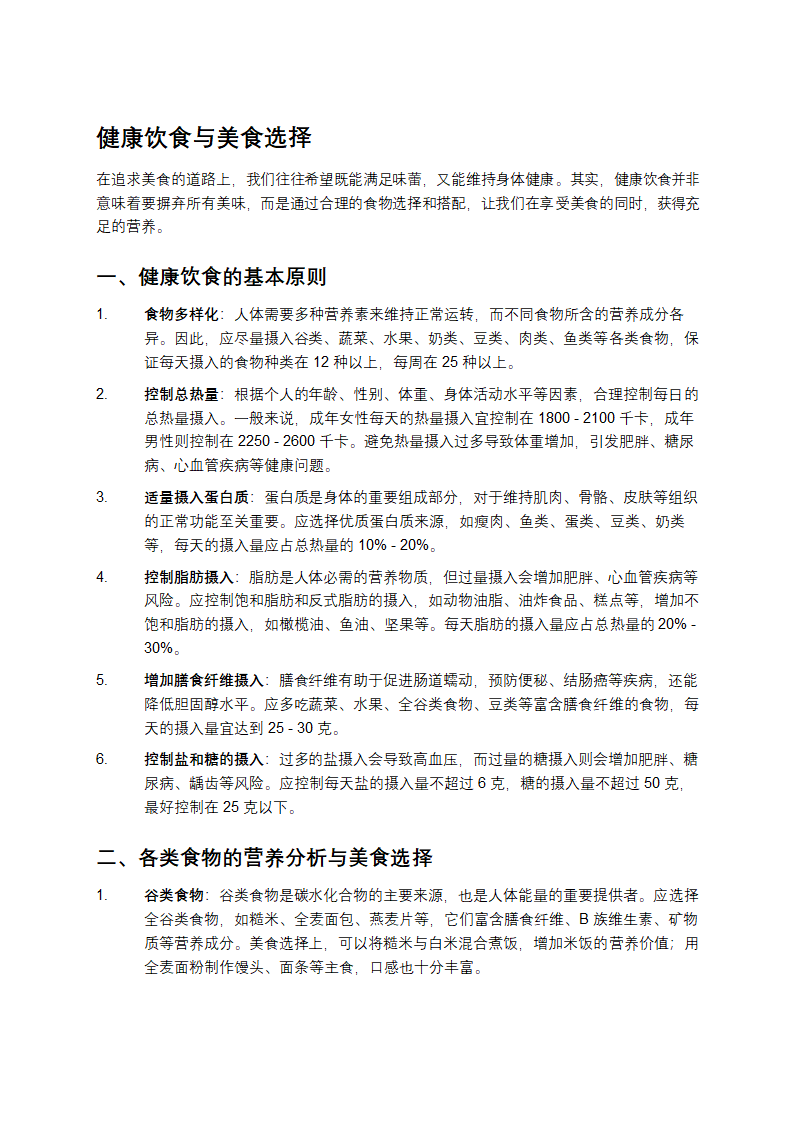 健康饮食与美食选择

在追求美食的道路上，我们往往希望既能满足味蕾，又能维持身体健康。其实，健康饮食并非意味着要摒弃所有美味，而是通过合理的食物选择和搭配，让我们在享受美食的同时，获得充足的营养。

一、健康饮食的基本原则

1. 食物多样化：人体需要多种营养素来维持正常运转，而不同食物所含的营养成分各异。因此，应尽量摄入谷类、蔬菜、水果、奶类、豆类、肉类、鱼类等各类食物，保证每天摄入的食物种类在 12 种以上，每周在 25 种以上。

2. 控制总热量：根据个人的年龄、性别、体重、身体活动水平等因素，合理控制每日的总热量摄入。一般来说，成年女性每天的热量摄入宜控制在 1800 - 2100 千卡，成年男性则控制在 2250 - 2600 千卡。避免热量摄入过多导致体重增加，引发肥胖、糖尿病、心血管疾病等健康问题。

3. 适量摄入蛋白质：蛋白质是身体的重要组成部分，对于维持肌肉、骨骼、皮肤等组织的正常功能至关重要。应选择优质蛋白质来源，如瘦肉、鱼类、蛋类、豆类、奶类等，每天的摄入量应占总热量的 10% - 20%。

4. 控制脂肪摄入：脂肪是人体必需的营养物质，但过量摄入会增加肥胖、心血管疾病等风险。应控制饱和脂肪和反式脂肪的摄入，如动物油脂、油炸食品、糕点等，增加不饱和脂肪的摄入，如橄榄油、鱼油、坚果等。每天脂肪的摄入量应占总热量的 20% - 30%。

5. 增加膳食纤维摄入：膳食纤维有助于促进肠道蠕动，预防便秘、结肠癌等疾病，还能降低胆固醇水平。应多吃蔬菜、水果、全谷类食物、豆类等富含膳食纤维的食物，每天的摄入量宜达到 25 - 30 克。

6. 控制盐和糖的摄入：过多的盐摄入会导致高血压，而过量的糖摄入则会增加肥胖、糖尿病、龋齿等风险。应控制每天盐的摄入量不超过 6 克，糖的摄入量不超过 50 克，最好控制在 25 克以下。

二、各类食物的营养分析与美食选择

1. 谷类食物：谷类食物是碳水化合物的主要来源，也是人体能量的重要提供者。应选择全谷类食物，如糙米、全麦面包、燕麦片等，它们富含膳食纤维、B 族维生素、矿物质等营养成分。美食选择上，可以将糙米与白米混合煮饭，增加米饭的营养价值；用全麦面粉制作馒头、面条等主食，口感也十分丰富。